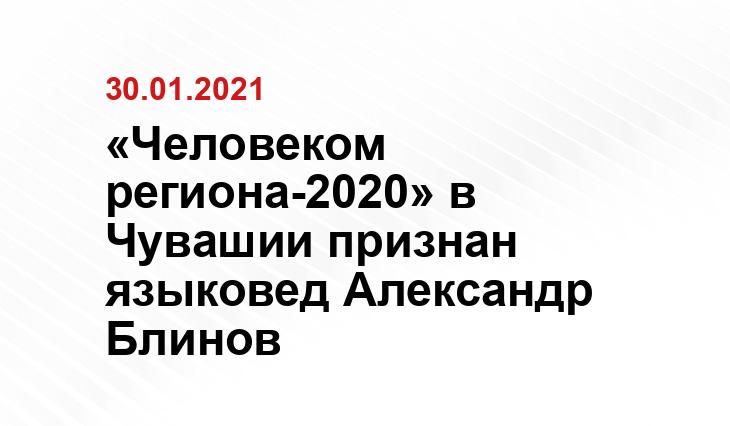 30.01.2021

«Человеком региона-2020» в Чувашии признан языковед Александр Блинов